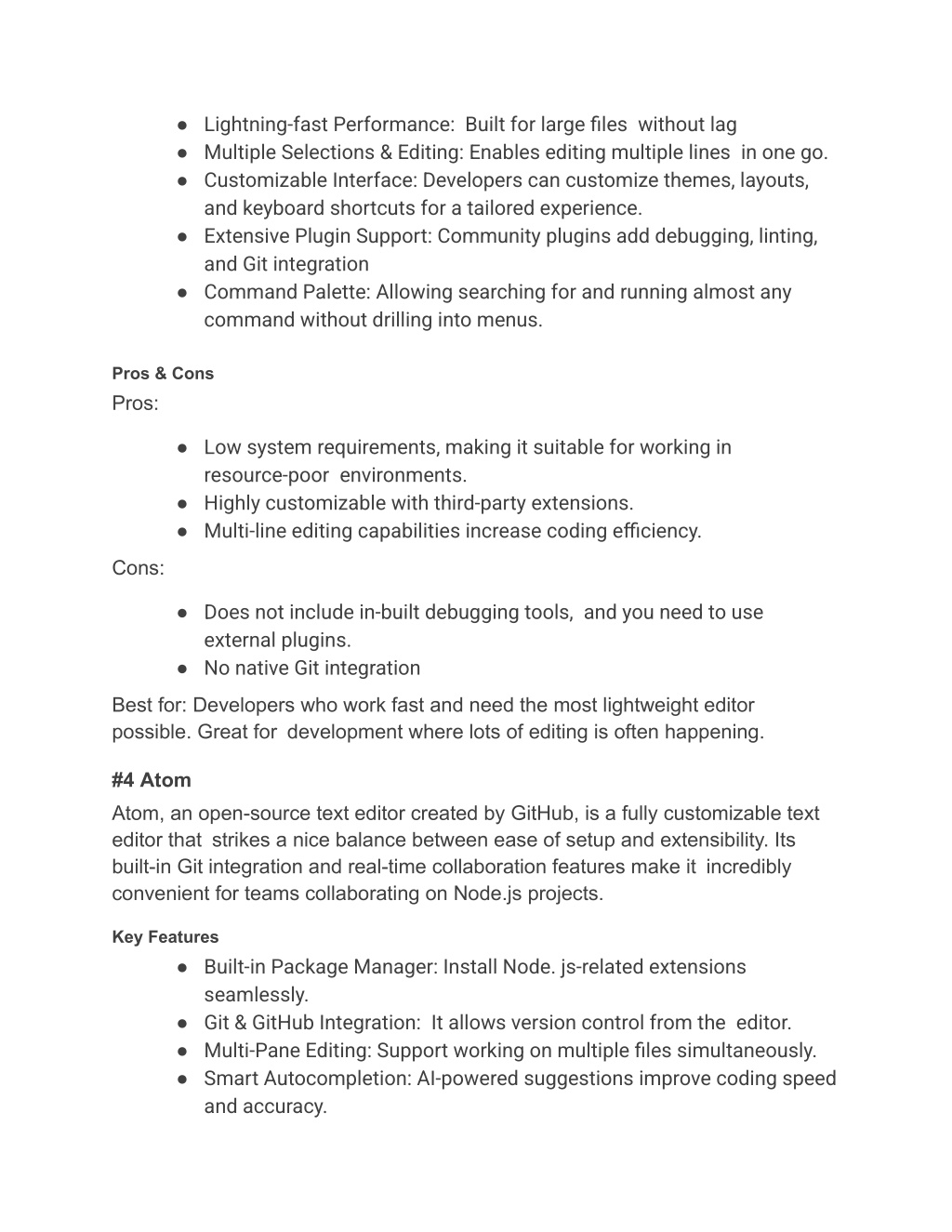 ● Lightning-fast Performance: Built for large files without lag
● Multiple Selections & Editing: Enables editing multiple lines in one go.
● Customizable Interface: Developers can customize themes, layouts, and keyboard shortcuts for a tailored experience.
● Extensive Plugin Support: Community plugins add debugging, linting, and Git integration
● Command Palette: Allowing searching for and running almost any command without drilling into menus.

Pros & Cons
Pros:

● Low system requirements, making it suitable for working in resource-poor environments.
● Highly customizable with third-party extensions.
● Multi-line editing capabilities increase coding efficiency.

Cons:

● Does not include in-built debugging tools, and you need to use external plugins.
● No native Git integration

Best for: Developers who work fast and need the most lightweight editor possible. Great for development where lots of editing is often happening.

#4 Atom
Atom, an open-source text editor created by GitHub, is a fully customizable text editor that strikes a nice balance between ease of setup and extensibility. Its built-in Git integration and real-time collaboration features make it incredibly convenient for teams collaborating on Node.js projects.

Key Features
● Built-in Package Manager: Install Node. js-related extensions seamlessly.
● Git & GitHub Integration: It allows version control from the editor.
● Multi-Pane Editing: Support working on multiple files simultaneously.
● Smart Autocompletion: AI-powered suggestions improve coding speed and accuracy.